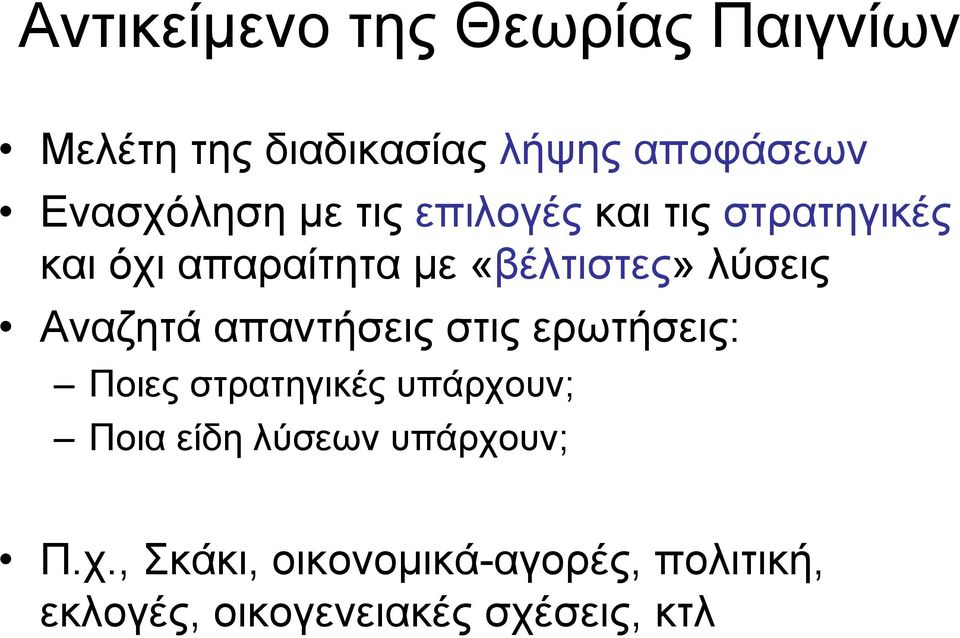 Αντικείμενο της Θεωρίας Παιγνίων

• Μελέτη της διαδικασίας λήψης αποφάσεων
• Ενασχόληση με τις επιλογές και τις στρατηγικές και όχι απαραίτητα με «βέλτιστες» λύσεις
• Αναζητά απαντήσεις στις ερωτήσεις:
– Ποιες στρατηγικές υπάρχουν;
– Ποια είδη λύσεων υπάρχουν;

• Π.χ., Σκάκι, οικονομικά-αγορές, πολιτική, εκλογές, οικογενειακές σχέσεις, κτλ